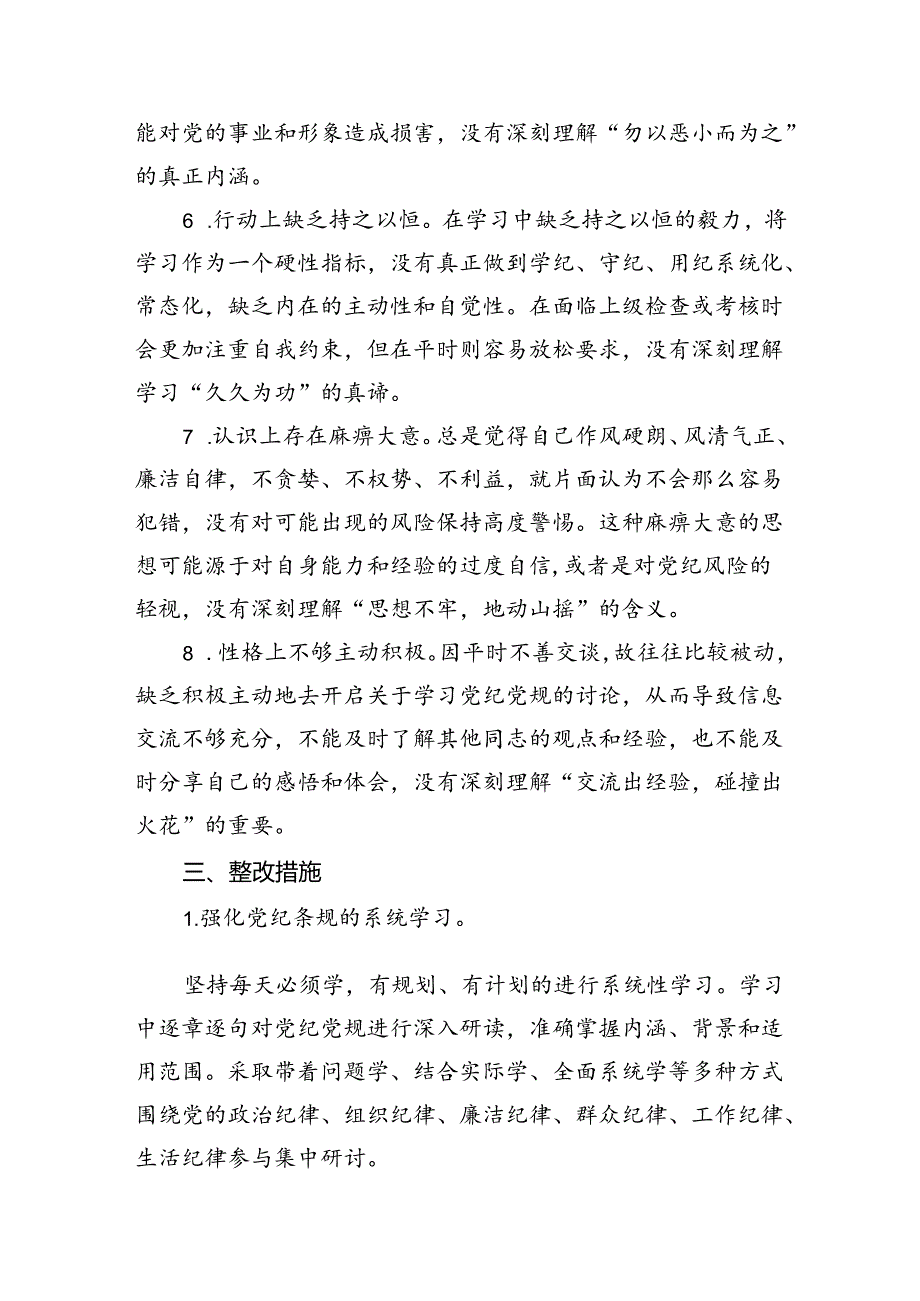 能对党的事业和形象造成损害，没有深刻理解“勿以恶小而为之”的真正内涵。

6 .行动上缺乏持之以恒。在学习中缺乏持之以恒的毅力，将学习作为一个硬性指标，没有真正做到学纪、守纪、用纪系统化、常态化，缺乏内在的主动性和自觉性。在面临上级检查或考核时会更加注重自我约束，但在平时则容易放松要求，没有深刻理解学习“久久为功”的真谛。

7 .认识上存在麻痹大意。总是觉得自己作风硬朗、风清气正、廉洁自律，不贪婪、不权势、不利益，就片面认为不会那么容易犯错，没有对可能出现的风险保持高度警惕。这种麻痹大意的思想可能源于对自身能力和经验的过度自信，或者是对党纪风险的轻视，没有深刻理解“思想不牢，地动山摇”的含义。

8 .性格上不够主动积极。因平时不善交谈，故往往比较被动，缺乏积极主动地去开启关于学习党纪党规的讨论，从而导致信息交流不够充分，不能及时了解其他同志的观点和经验，也不能及时分享自己的感悟和体会，没有深刻理解“交流出经验，碰撞出火花”的重要。

三、整改措施

1.强化党纪条规的系统学习。

坚持每天必须学，有规划、有计划的进行系统性学习。学习中逐章逐句对党纪党规进行深入研读，准确掌握内涵、背景和适用范围。采取带着问题学、结合实际学、全面系统学等多种方式围绕党的政治纪律、组织纪律、廉洁纪律、群众纪律、工作纪律、生活纪律参与集中研讨。